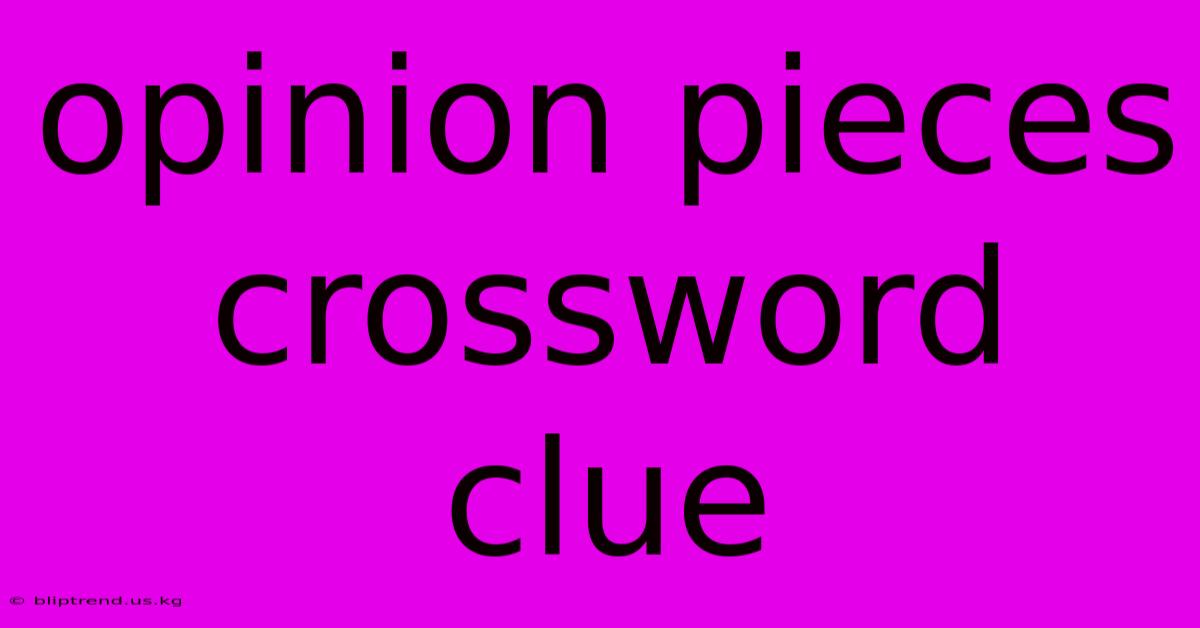 opinion pieces crossword clue

© bliptrend.us.kg